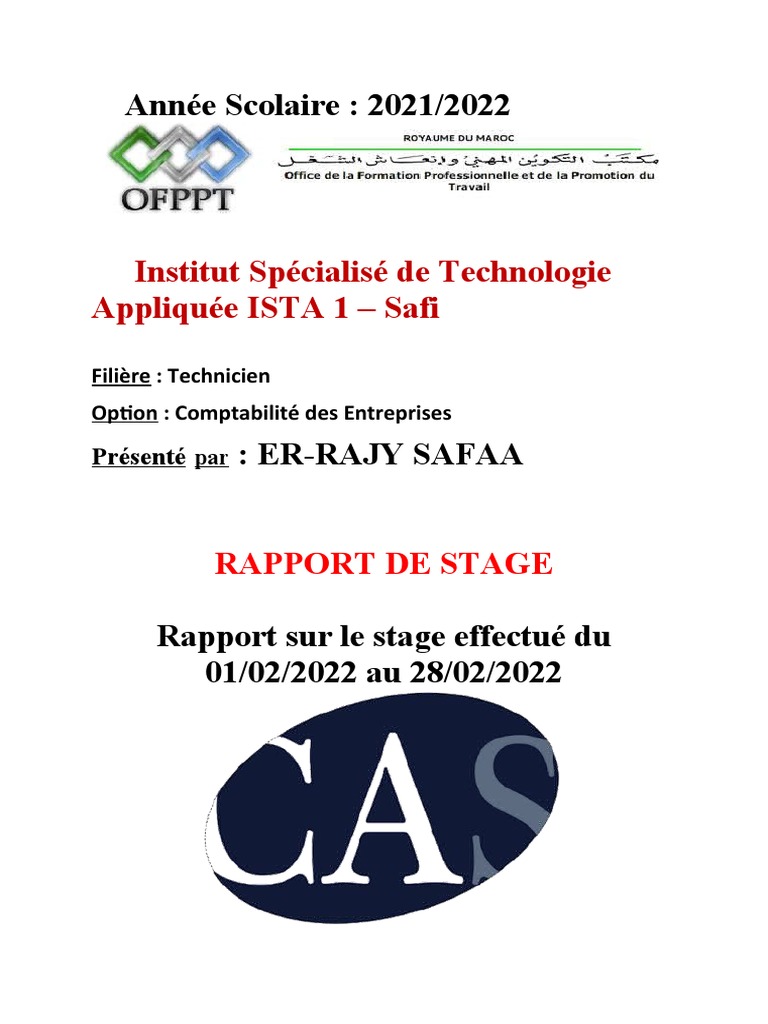 Année Scolaire : 2021/2022

OFPPT

ROYAUME DU MAROC

مكتب التكوين المهني وإنعاش الشغل

Office de la Formation Professionnelle et de la Promotion du Travail

Institut Spécialisé de Technologie Appliquée ISTA 1 – Safi

Filière : Technicien

Option : Comptabilité des Entreprises

Présenté par : ER-RAJY SAFAA

RAPPORT DE STAGE

Rapport sur le stage effectué du 01/02/2022 au 28/02/2022

CAS